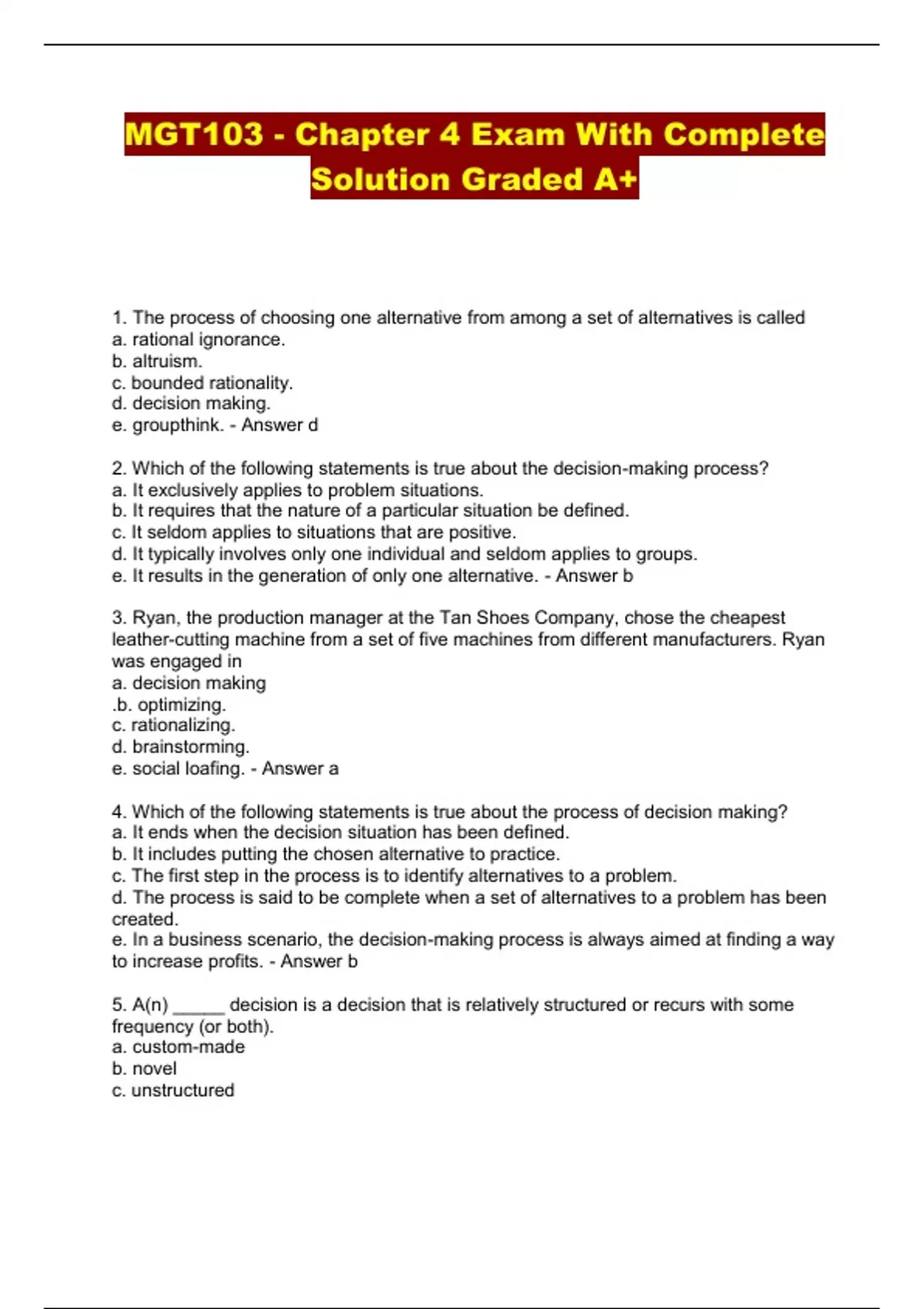 MGT103 - Chapter 4 Exam With Complete Solution Graded A+

1. The process of choosing one alternative from among a set of alternatives is called
a. rational ignorance.
b. altruism.
c. bounded rationality.
d. decision making.
e. groupthink. - Answer d

2. Which of the following statements is true about the decision-making process?
a. It exclusively applies to problem situations.
b. It requires that the nature of a particular situation be defined.
c. It seldom applies to situations that are positive.
d. It typically involves only one individual and seldom applies to groups.
e. It results in the generation of only one alternative. - Answer b

3. Ryan, the production manager at the Tan Shoes Company, chose the cheapest leather-cutting machine from a set of five machines from different manufacturers. Ryan was engaged in
a. decision making
.b. optimizing.
c. rationalizing.
d. brainstorming.
e. social loafing. - Answer a

4. Which of the following statements is true about the process of decision making?
a. It ends when the decision situation has been defined.
b. It includes putting the chosen alternative to practice.
c. The first step in the process is to identify alternatives to a problem.
d. The process is said to be complete when a set of alternatives to a problem has been created.
e. In a business scenario, the decision-making process is always aimed at finding a way to increase profits. - Answer b

5. A(n) _____ decision is a decision that is relatively structured or recurs with some frequency (or both).
a. custom-made
b. novel
c. unstructured